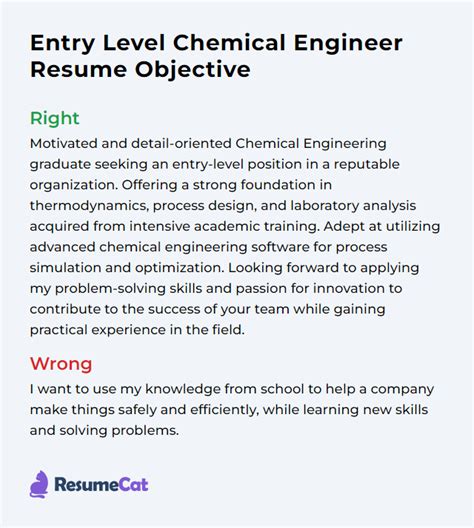 Entry Level Chemical Engineer Resume Objective

Right

Motivated and detail-oriented Chemical Engineering graduate seeking an entry-level position in a reputable organization. Offering a strong foundation in thermodynamics, process design, and laboratory analysis acquired from intensive academic training. Adept at utilizing advanced chemical engineering software for process simulation and optimization. Looking forward to applying my problem-solving skills and passion for innovation to contribute to the success of your team while gaining practical experience in the field.

Wrong

I want to use my knowledge from school to help a company make things safely and efficiently, while learning new skills and solving problems.

ResumeCat